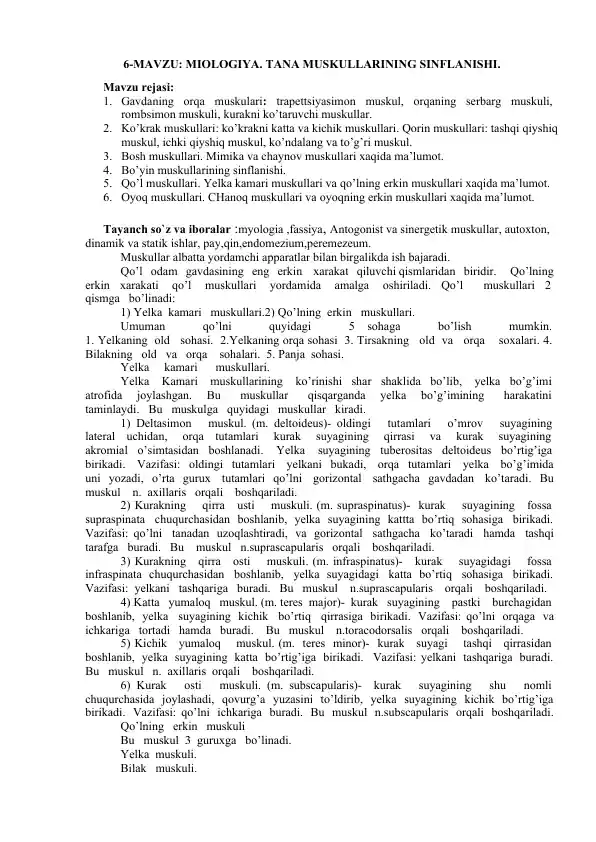 6-MAVZU: MIOLOGIYA. TANA MUSKULLARINING SINFLANISHI.

Mavzu rejasi:
1. Gavdaning orqa muskulari: trapettsiyasimon muskul, orqaning serbarg muskuli, rombsimon muskuli, kurakni ko'taruvchi muskullar.
2. Ko'krak muskullari: ko'krakni katta va kichik muskullari. Qorin muskullari: tashqi qiyshiq muskul, ichki qiyshiq muskul, ko'ndalang va to'g'ri muskul.
3. Bosh muskullari. Mimika va chaynov muskullari xaqida ma'lumot.
4. Bo'yin muskullarining sinflanishi.
5. Qo'l muskullari. Yelka kamari muskullari va qo'lning erkin muskullari xaqida ma'lumot.
6. Oyoq muskullari. CHanoq muskullari va oyoqning erkin muskullari xaqida ma'lumot.

Tayanch so`z va iboralar :myologia ,fassiya, Antogonist va sinergetik muskullar, autoxton, dinamik va statik ishlar, pay,qin,endomezium,peremezeum.

Muskullar albatta yordamchi apparatlar bilan birgalikda ish bajaradi.

Qo'l odam gavdasining eng erkin xarakat qiluvchi qismlaridan biridir. Qo'lning erkin xarakati qo'l muskullari yordamida amalga oshiriladi. Qo'l muskullari 2 qismga bo'linadi:

1) Yelka kamari muskullari.2) Qo'lning erkin muskullari.

Umuman qo'lni quyidagi 5 sohaga bo'lish mumkin. 1. Yelkaning old sohasi. 2.Yelkaning orqa sohasi 3. Tirsakning old va orqa soxalari. 4. Bilakning old va orqa sohalari. 5. Panja sohasi.

Yelka kamari muskullari.

Yelka Kamari muskullarining ko'rinishi shar shaklida bo'lib, yelka bo'g'imi atrofida joylashgan. Bu muskullar qisqarganda yelka bo'g'imining harakatini taminlaydi. Bu muskulga quyidagi muskullar kiradi.

1) Deltasimon muskul. (m. deltoideus)- oldingi tutamlari o'mrov suyagining lateral uchidan, orqa tutamlari kurak suyagining qirrasi va kurak suyagining akromial o'simtasidan boshlanadi. Yelka suyagining tuberositas deltoideus bo'rtig'iga birikadi. Vazifasi: oldingi tutamlari yelkani bukadi, orqa tutamlari yelka bo'g'imida uni yozadi, o'rta gurux tutamlari qo'lni gorizontal sathgacha gavdadan ko'taradi. Bu muskul n. axillaris orqali boshqariladi.

2) Kurakning qirra usti muskuli. (m. supraspinatus)- kurak suyagining fossa supraspinata chuqurchasidan boshlanib, yelka suyagining kattta bo'rtiq sohasiga birikadi. Vazifasi: qo'lni tanadan uzoqlashtiradi, va gorizontal sathgacha ko'taradi hamda tashqi tarafga buradi. Bu muskul n.suprascapularis orqali boshqariladi.

3) Kurakning qirra osti muskuli. (m. infraspinatus)- kurak suyagidagi fossa infraspinata chuqurchasidan boshlanib, yelka suyagidagi katta bo'rtiq sohasiga birikadi. Vazifasi: yelkani tashqariga buradi. Bu muskul n.suprascapularis orqali boshqariladi.

4) Katta yumaloq muskul. (m. teres major)- kurak suyagining pastki burchagidan boshlanib, yelka suyagining kichik bo'rtiq qirrasiga birikadi. Vazifasi: qo'lni orqaga va ichkariga tortadi hamda buradi. Bu muskul n.toracodorsalis orqali boshqariladi.

5) Kichik yumaloq muskul. (m. teres minor)- kurak suyagi tashqi qirrasidan boshlanib, yelka suyagining katta bo'rtig'iga birikadi. Vazifasi: yelkani tashqariga buradi. Bu muskul n. axillaris orqali boshqariladi.

6) Kurak osti muskuli. (m. subscapularis)- kurak suyagining shu nomli chuqurchasida joylashadi, qovurg'a yuzasini to'ldirib, yelka suyagining kichik bo'rtig'iga birikadi. Vazifasi: qo'lni ichkariga buradi. Bu muskul n.subscapularis orqali boshqariladi.

Qo'lning erkin muskuli
Bu muskul 3 guruxga bo'linadi.
Yelka muskuli.
Bilak muskuli.